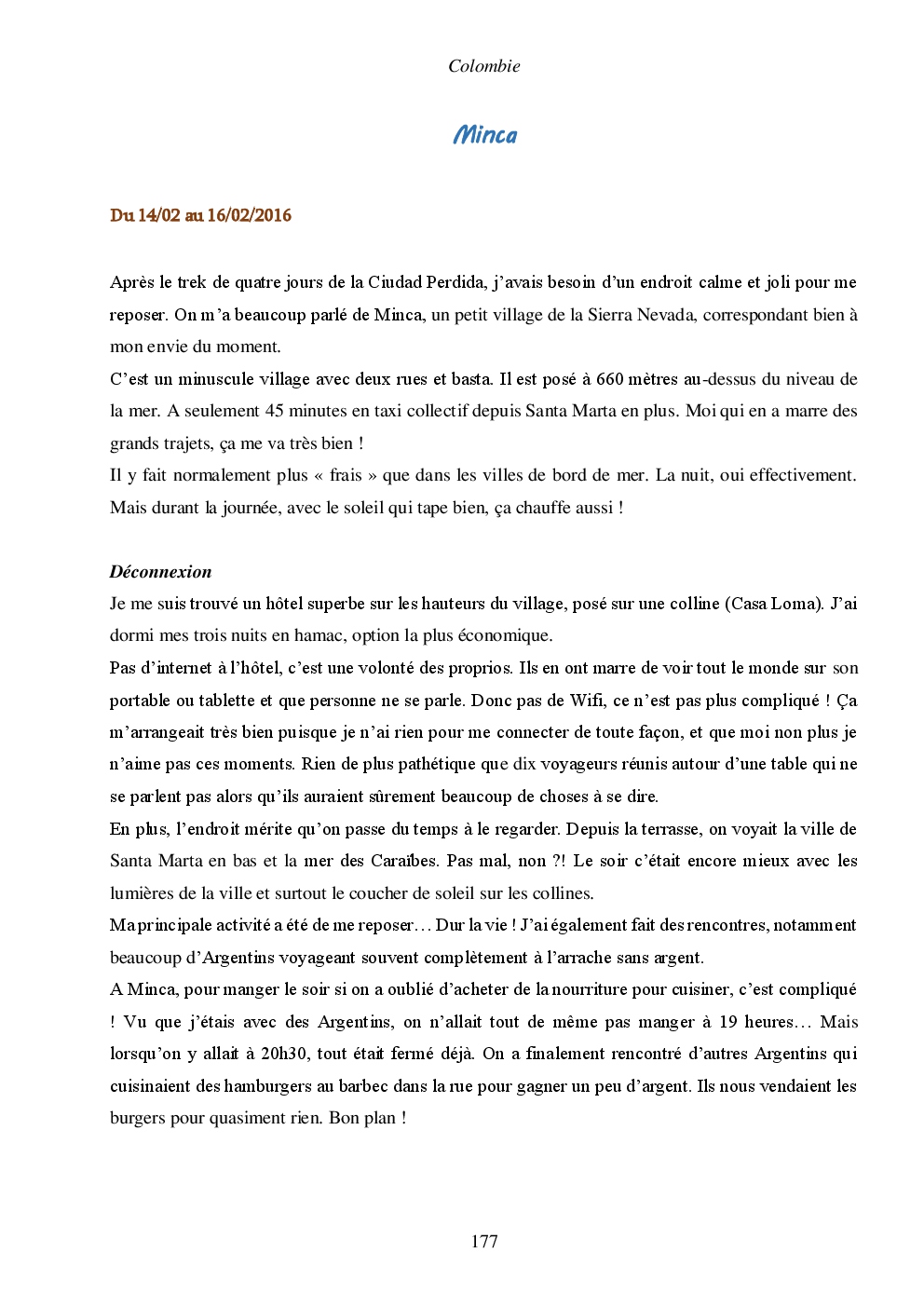 Colombie

Minca

Du 14/02 au 16/02/2016

Après le trek de quatre jours de la Ciudad Perdida, j'avais besoin d'un endroit calme et joli pour me reposer. On m'a beaucoup parlé de Minca, un petit village de la Sierra Nevada, correspondant bien à mon envie du moment.
C'est un minuscule village avec deux rues et basta. Il est posé à 660 mètres au-dessus du niveau de la mer. A seulement 45 minutes en taxi collectif depuis Santa Marta en plus. Moi qui en a marre des grands trajets, ça me va très bien !
Il y fait normalement plus « frais » que dans les villes de bord de mer. La nuit, oui effectivement. Mais durant la journée, avec le soleil qui tape bien, ça chauffe aussi !

Déconnexion
Je me suis trouvé un hôtel superbe sur les hauteurs du village, posé sur une colline (Casa Loma). J'ai dormi mes trois nuits en hamac, option la plus économique.
Pas d'internet à l'hôtel, c'est une volonté des proprios. Ils en ont marre de voir tout le monde sur son portable ou tablette et que personne ne se parle. Donc pas de Wifi, ce n'est pas plus compliqué ! Ça m'arrangeait très bien puisque je n'ai rien pour me connecter de toute façon, et que moi non plus je n'aime pas ces moments. Rien de plus pathétique que dix voyageurs réunis autour d'une table qui ne se parlent pas alors qu'ils auraient sûrement beaucoup de choses à se dire.
En plus, l'endroit mérite qu'on passe du temps à le regarder. Depuis la terrasse, on voyait la ville de Santa Marta en bas et la mer des Caraïbes. Pas mal, non ?! Le soir c'était encore mieux avec les lumières de la ville et surtout le coucher de soleil sur les collines.
Ma principale activité a été de me reposer… Dur la vie ! J'ai également fait des rencontres, notamment beaucoup d'Argentins voyageant souvent complètement à l'arrache sans argent.
A Minca, pour manger le soir si on a oublié d'acheter de la nourriture pour cuisiner, c'est compliqué ! Vu que j'étais avec des Argentins, on n'allait tout de même pas manger à 19 heures… Mais lorsqu'on y allait à 20h30, tout était fermé déjà. On a finalement rencontré d'autres Argentins qui cuisinaient des hamburgers au barbec dans la rue pour gagner un peu d'argent. Ils nous vendaient les burgers pour quasiment rien. Bon plan !

177